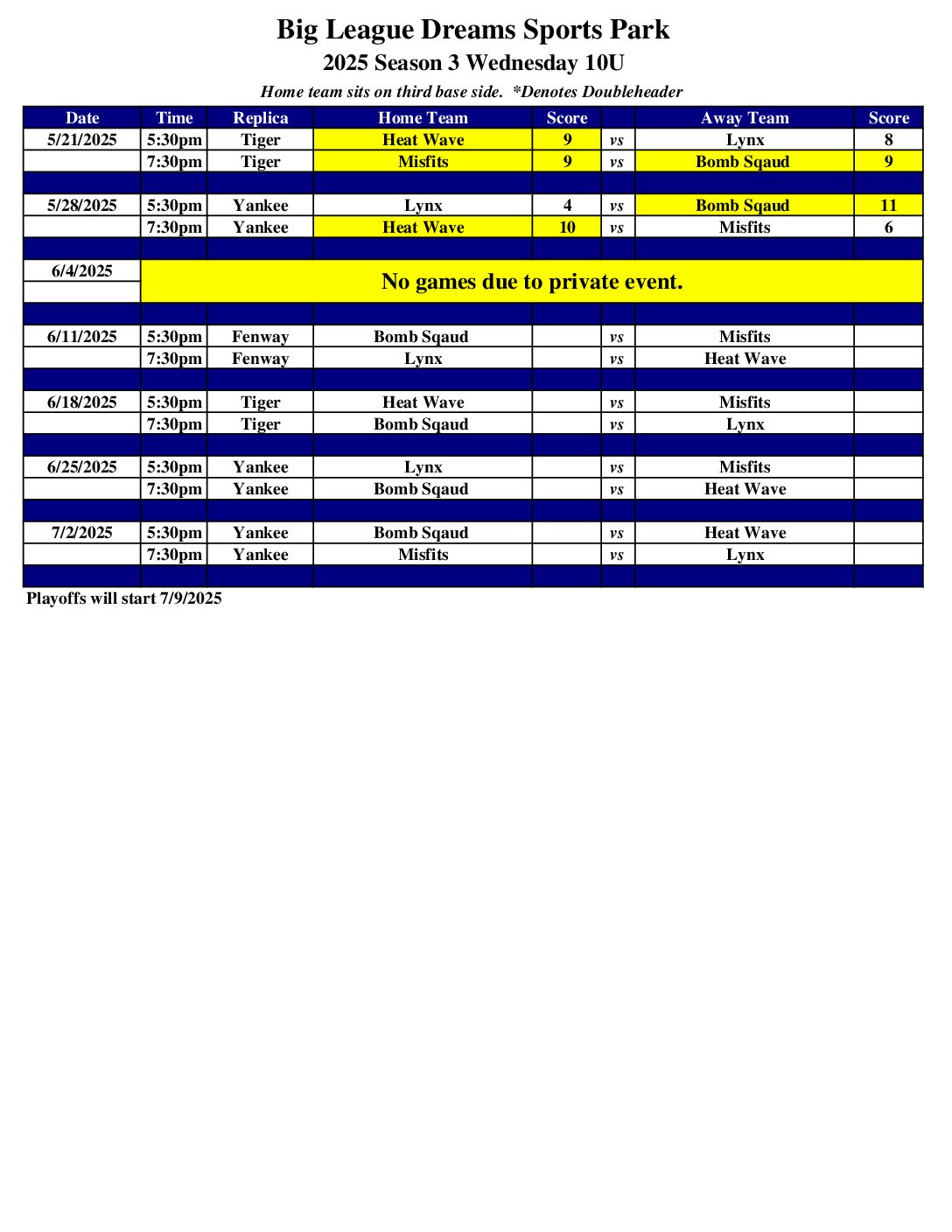 Big League Dreams Sports Park
2025 Season 3 Wednesday 10U
Home team sits on third base side.  *Denotes Doubleheader

| Date | Time | Replica | Home Team | Score | | Away Team | Score |
|---|---|---|---|---|---|---|---|
| 5/21/2025 | 5:30pm | Tiger | Heat Wave | 9 | vs | Lynx | 8 |
| | 7:30pm | Tiger | Misfits | 9 | vs | Bomb Sqaud | 9 |
| | | | | | | | |
| 5/28/2025 | 5:30pm | Yankee | Lynx | 4 | vs | Bomb Sqaud | 11 |
| | 7:30pm | Yankee | Heat Wave | 10 | vs | Misfits | 6 |
| | | | | | | | |
| 6/4/2025 | No games due to private event. | | | | | | |
| | | | | | | | |
| 6/11/2025 | 5:30pm | Fenway | Bomb Sqaud | | vs | Misfits | |
| | 7:30pm | Fenway | Lynx | | vs | Heat Wave | |
| | | | | | | | |
| 6/18/2025 | 5:30pm | Tiger | Heat Wave | | vs | Misfits | |
| | 7:30pm | Tiger | Bomb Sqaud | | vs | Lynx | |
| | | | | | | | |
| 6/25/2025 | 5:30pm | Yankee | Lynx | | vs | Misfits | |
| | 7:30pm | Yankee | Bomb Sqaud | | vs | Heat Wave | |
| | | | | | | | |
| 7/2/2025 | 5:30pm | Yankee | Bomb Sqaud | | vs | Heat Wave | |
| | 7:30pm | Yankee | Misfits | | vs | Lynx | |

Playoffs will start 7/9/2025